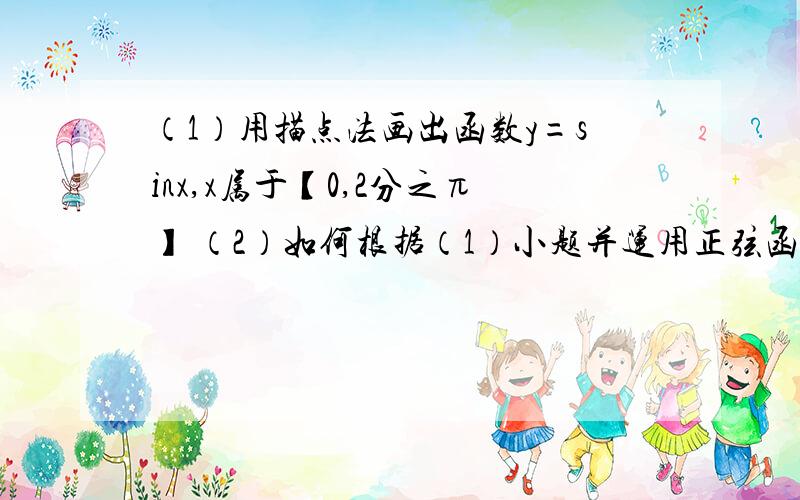 （1）用描点法画出函数y=sinx,x属于【0,2分之π】（2）如何根据（1）小题并运用正弦函